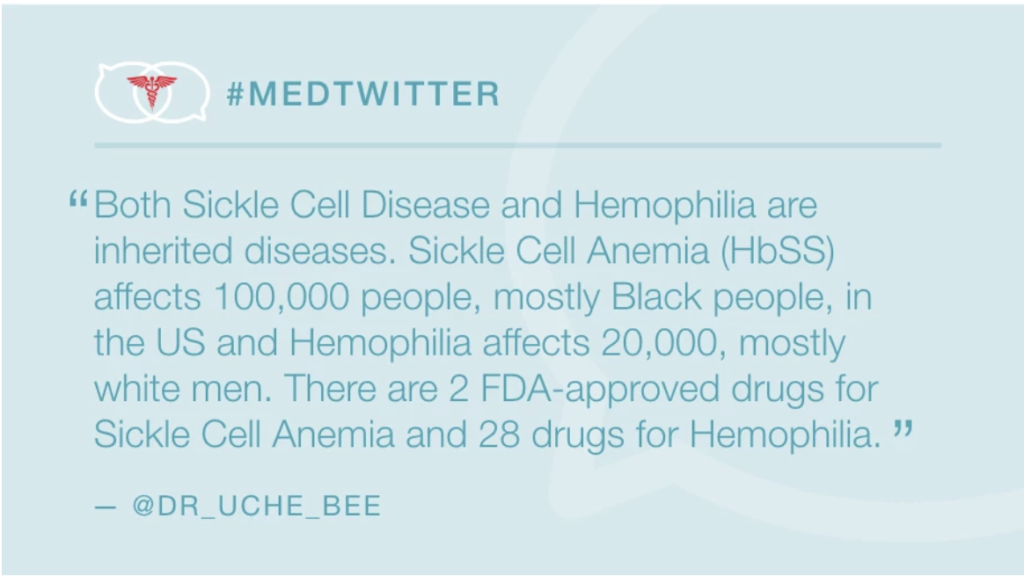 #MEDTWITTER

“Both Sickle Cell Disease and Hemophilia are inherited diseases. Sickle Cell Anemia (HbSS) affects 100,000 people, mostly Black people, in the US and Hemophilia affects 20,000, mostly white men. There are 2 FDA-approved drugs for Sickle Cell Anemia and 28 drugs for Hemophilia.”

— @DR_UCHE_BEE